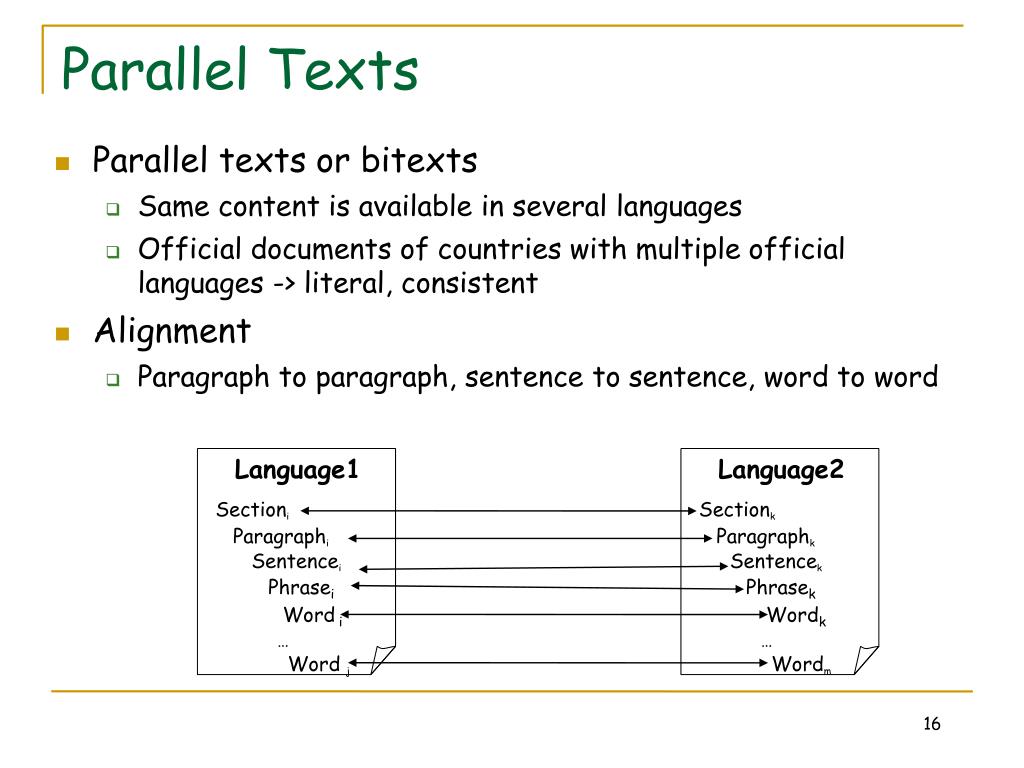 Parallel Texts

Parallel texts or bitexts

Same content is available in several languages

Official documents of countries with multiple official languages -> literal, consistent

Alignment

Paragraph to paragraph, sentence to sentence, word to word

Language1

Section$_i$
Paragraph$_i$
Sentence$_i$
Phrase$_i$
Word $_i$
…
Word $_j$

Language2

Section$_k$
Paragraph$_k$
Sentence$_k$
Phrase$_k$
Word$_k$
…
Word$_m$

16